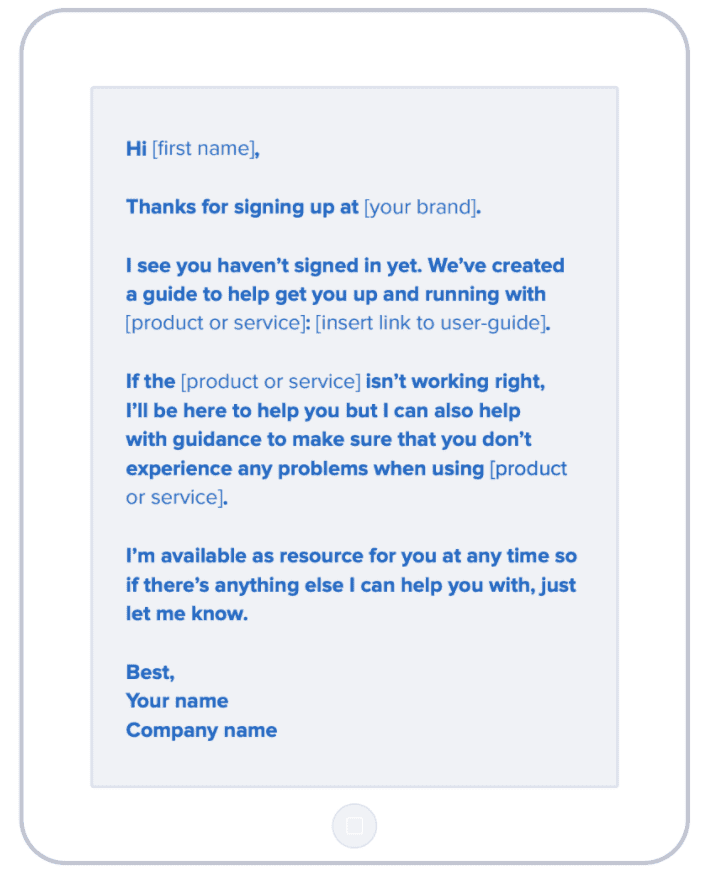 Hi [first name],

Thanks for signing up at [your brand].

I see you haven't signed in yet. We've created a guide to help get you up and running with [product or service]: [insert link to user-guide].

If the [product or service] isn't working right, I'll be here to help you but I can also help with guidance to make sure that you don't experience any problems when using [product or service].

I'm available as resource for you at any time so if there's anything else I can help you with, just let me know.

Best,
Your name
Company name